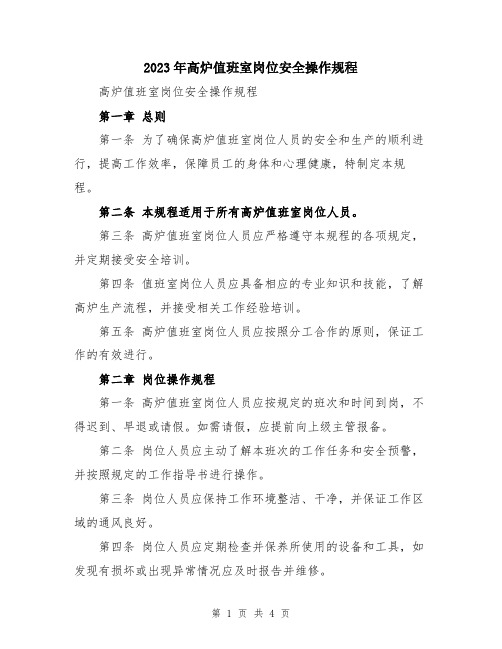 2023年高炉值班室岗位安全操作规程

高炉值班室岗位安全操作规程

第一章 总则

第一条 为了确保高炉值班室岗位人员的安全和生产的顺利进行，提高工作效率，保障员工的身体和心理健康，特制定本规程。

第二条 本规程适用于所有高炉值班室岗位人员。

第三条 高炉值班室岗位人员应严格遵守本规程的各项规定，并定期接受安全培训。

第四条 值班室岗位人员应具备相应的专业知识和技能，了解高炉生产流程，并接受相关工作经验培训。

第五条 高炉值班室岗位人员应按照分工合作的原则，保证工作的有效进行。

第二章 岗位操作规程

第一条 高炉值班室岗位人员应按规定的班次和时间到岗，不得迟到、早退或请假。如需请假，应提前向上级主管报备。

第二条 岗位人员应主动了解本班次的工作任务和安全预警，并按照规定的工作指导书进行操作。

第三条 岗位人员应保持工作环境整洁、干净，并保证工作区域的通风良好。

第四条 岗位人员应定期检查并保养所使用的设备和工具，如发现有损坏或出现异常情况应及时报告并维修。

第 1 页 共 4 页